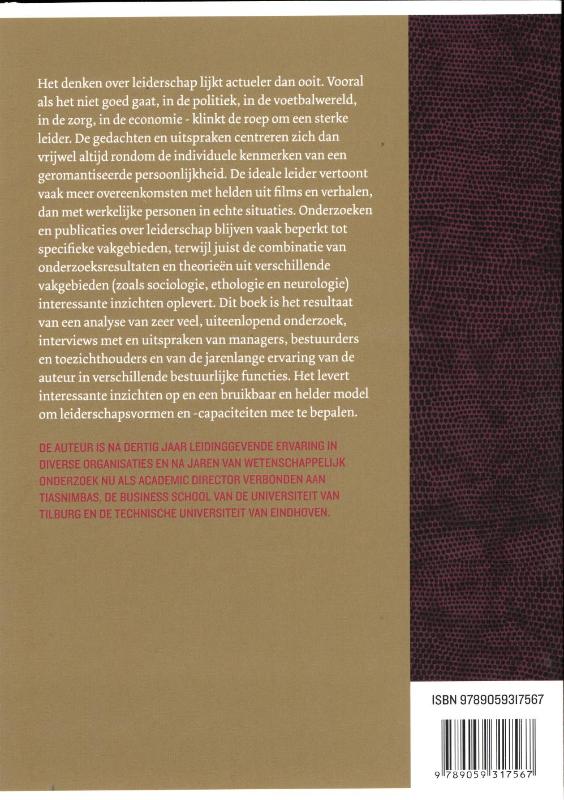 Het denken over leiderschap lijkt actueler dan ooit. Vooral als het niet goed gaat, in de politiek, in de voetbalwereld, in de zorg, in de economie - klinkt de roep om een sterke leider. De gedachten en uitspraken centreren zich dan vrijwel altijd rondom de individuele kenmerken van een geromantiseerde persoonlijkheid. De ideale leider vertoont vaak meer overeenkomsten met helden uit films en verhalen, dan met werkelijke personen in echte situaties. Onderzoeken en publicaties over leiderschap blijven vaak beperkt tot specifieke vakgebieden, terwijl juist de combinatie van onderzoeksresultaten en theorieën uit verschillende vakgebieden (zoals sociologie, ethologie en neurologie) interessante inzichten oplevert. Dit boek is het resultaat van een analyse van zeer veel, uiteenlopend onderzoek, interviews met en uitspraken van managers, bestuurders en toezichthouders en van de jarenlange ervaring van de auteur in verschillende bestuurlijke functies. Het levert interessante inzichten op en een bruikbaar en helder model om leiderschapsvormen en -capaciteiten mee te bepalen.

DE AUTEUR IS NA DERTIG JAAR LEIDINGGEVENDE ERVARING IN DIVERSE ORGANISATIES EN NA JAREN VAN WETENSCHAPPELIJK ONDERZOEK NU ALS ACADEMIC DIRECTOR VERBONDEN AAN TIASNIMBAS, DE BUSINESS SCHOOL VAN DE UNIVERSITEIT VAN TILBURG EN DE TECHNISCHE UNIVERSITEIT VAN EINDHOVEN.

ISBN 9789059317567

9 789059 317567